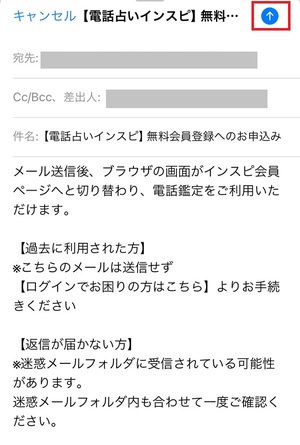 キャンセル 【電話占いインスピ】無料…

宛先:

Cc/Bcc、差出人:

件名: 【電話占いインスピ】無料会員登録へのお申込み

メール送信後、ブラウザの画面がインスピ会員ページへと切り替わり、電話鑑定をご利用いただけます。

【過去に利用された方】
※こちらのメールは送信せず
【ログインでお困りの方はこちら】よりお手続きください

【返信が届かない方】
※迷惑メールフォルダに受信されている可能性があります。
迷惑メールフォルダ内も合わせて一度ご確認ください。